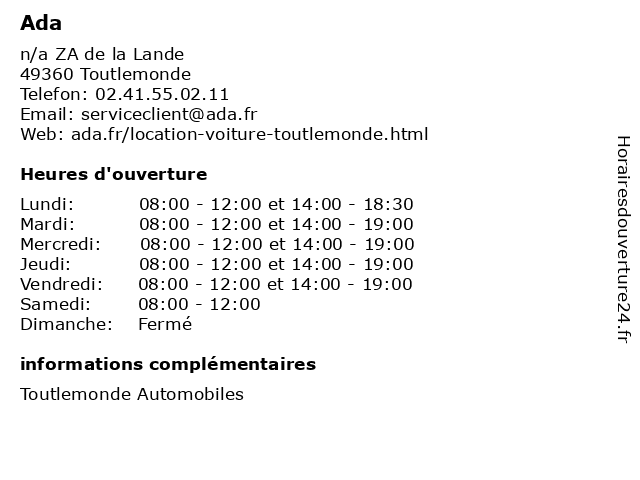 Ada

n/a ZA de la Lande
49360 Toutlemonde
Telefon: 02.41.55.02.11
Email: serviceclient@ada.fr
Web: ada.fr/location-voiture-toutlemonde.html

Heures d'ouverture

| | |
|---|---|
| Lundi: | 08:00 - 12:00 et 14:00 - 18:30 |
| Mardi: | 08:00 - 12:00 et 14:00 - 19:00 |
| Mercredi: | 08:00 - 12:00 et 14:00 - 19:00 |
| Jeudi: | 08:00 - 12:00 et 14:00 - 19:00 |
| Vendredi: | 08:00 - 12:00 et 14:00 - 19:00 |
| Samedi: | 08:00 - 12:00 |
| Dimanche: | Fermé |

informations complémentaires

Toutlemonde Automobiles

Horairesdouverture24.fr